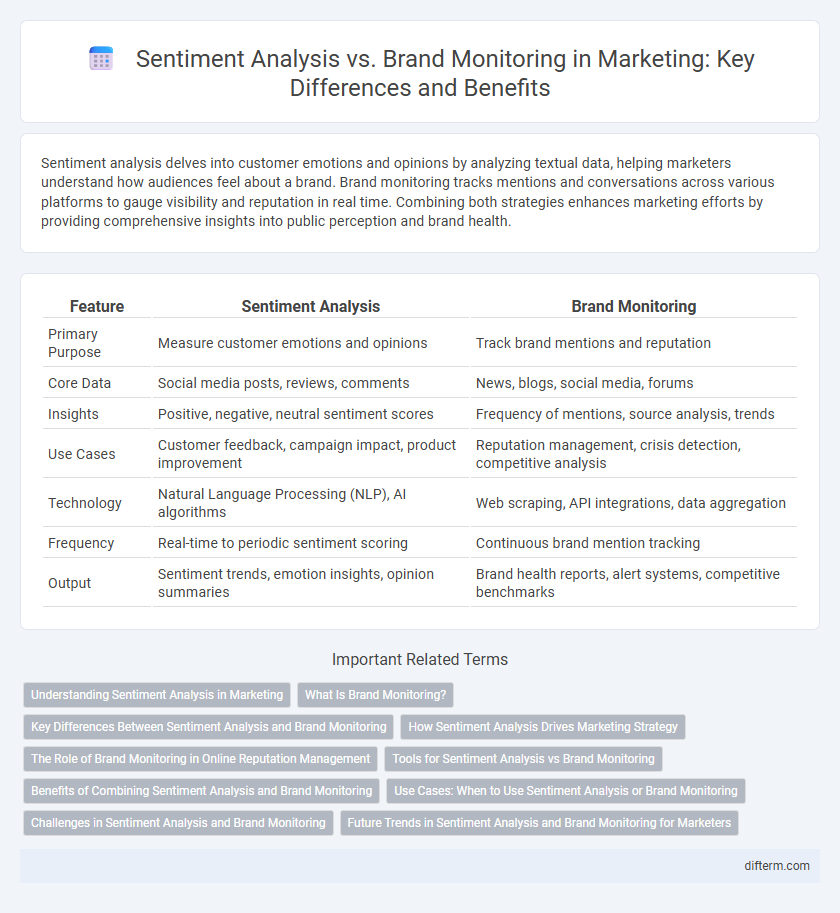 Sentiment Analysis vs. Brand Monitoring in Marketing: Key Differences and Benefits

Sentiment analysis delves into customer emotions and opinions by analyzing textual data, helping marketers understand how audiences feel about a brand. Brand monitoring tracks mentions and conversations across various platforms to gauge visibility and reputation in real time. Combining both strategies enhances marketing efforts by providing comprehensive insights into public perception and brand health.

| Feature | Sentiment Analysis | Brand Monitoring |
|---|---|---|
| Primary Purpose | Measure customer emotions and opinions | Track brand mentions and reputation |
| Core Data | Social media posts, reviews, comments | News, blogs, social media, forums |
| Insights | Positive, negative, neutral sentiment scores | Frequency of mentions, source analysis, trends |
| Use Cases | Customer feedback, campaign impact, product improvement | Reputation management, crisis detection, competitive analysis |
| Technology | Natural Language Processing (NLP), AI algorithms | Web scraping, API integrations, data aggregation |
| Frequency | Real-time to periodic sentiment scoring | Continuous brand mention tracking |
| Output | Sentiment trends, emotion insights, opinion summaries | Brand health reports, alert systems, competitive benchmarks |

Important Related Terms

Understanding Sentiment Analysis in Marketing
What Is Brand Monitoring?
Key Differences Between Sentiment Analysis and Brand Monitoring
How Sentiment Analysis Drives Marketing Strategy
The Role of Brand Monitoring in Online Reputation Management
Tools for Sentiment Analysis vs Brand Monitoring
Benefits of Combining Sentiment Analysis and Brand Monitoring
Use Cases: When to Use Sentiment Analysis or Brand Monitoring
Challenges in Sentiment Analysis and Brand Monitoring
Future Trends in Sentiment Analysis and Brand Monitoring for Marketers

difterm.com